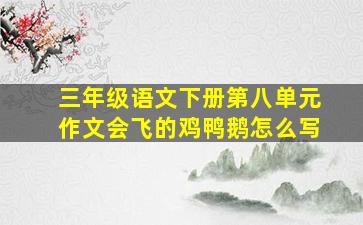 三年级语文下册第八单元作文会飞的鸡鸭鹅怎么写